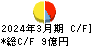 2024年3月期 C/F]
*総C/F 9億円